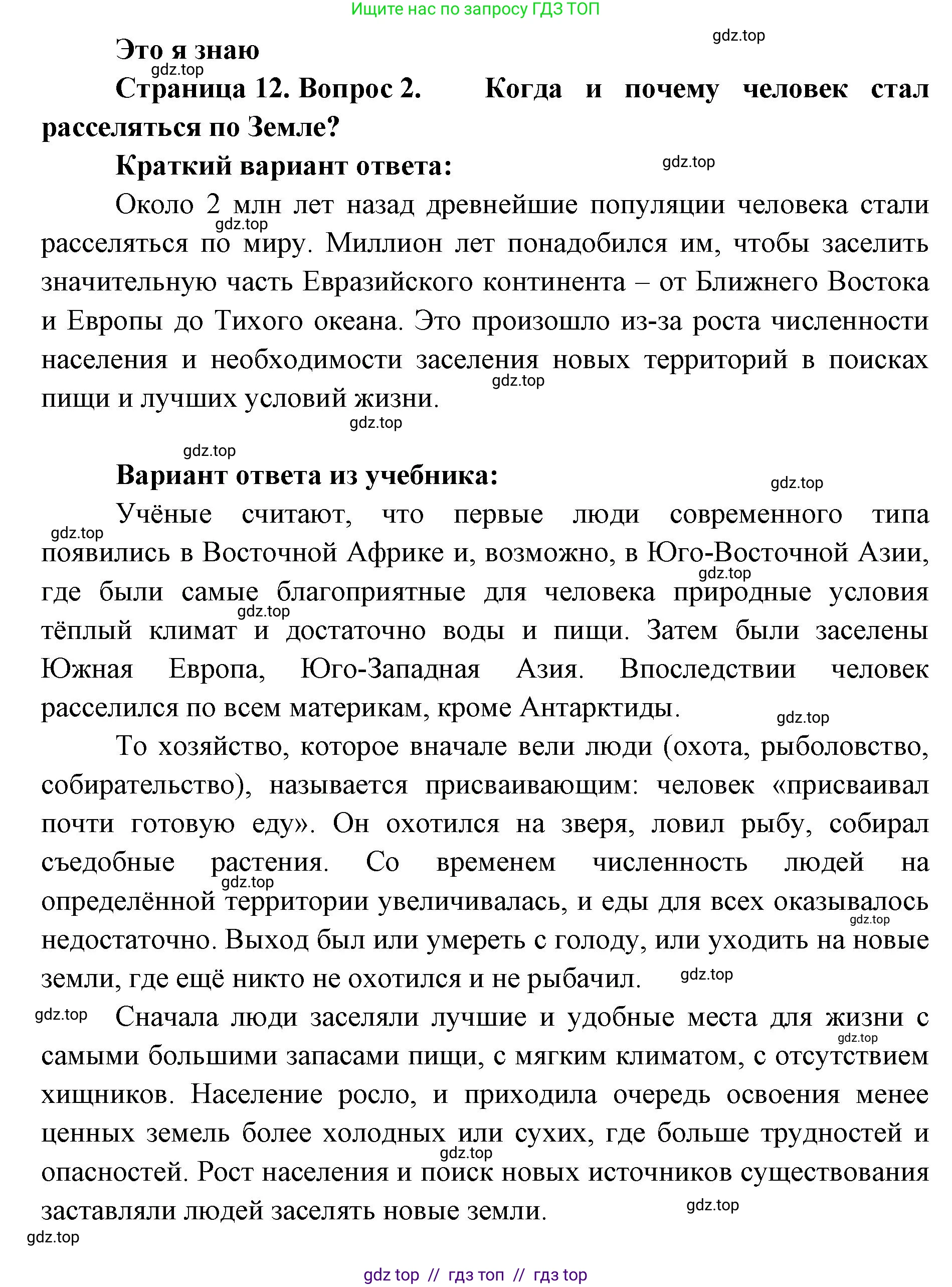 Ищите нас по запросу ГДЗ ТОП

gdz.top

Это я знаю

gdz.top

Страница 12. Вопрос 2. Когда и почему человек стал расселяться по Земле?

Краткий вариант ответа:

gdz.top

Около 2 млн лет назад древнейшие популяции человека стали расселяться по миру. Миллион лет понадобился им, чтобы заселить значительную часть Евразийского континента – от Ближнего Востока и Европы до Тихого океана. Это произошло из-за роста численности населения и необходимости заселения новых территорий в поисках пищи и лучших условий жизни.

gdz.top

gdz.top

gdz.top

gdz.top

Вариант ответа из учебника:

gdz.top

Учёные считают, что первые люди современного типа появились в Восточной Африке и, возможно, в Юго-Восточной Азии, где были самые благоприятные для человека природные условия тёплый климат и достаточно воды и пищи. Затем были заселены Южная Европа, Юго-Западная Азия. Впоследствии человек расселился по всем материкам, кроме Антарктиды.

gdz.top

gdz.top

gdz.top

gdz.top

То хозяйство, которое вначале вели люди (охота, рыболовство, собирательство), называется присваивающим: человек «присваивал почти готовую еду». Он охотился на зверя, ловил рыбу, собирал съедобные растения. Со временем численность людей на определённой территории увеличивалась, и еды для всех оказывалось недостаточно. Выход был или умереть с голоду, или уходить на новые земли, где ещё никто не охотился и не рыбачил.

gdz.top

gdz.top

gdz.top

gdz.top

Сначала люди заселяли лучшие и удобные места для жизни с самыми большими запасами пищи, с мягким климатом, с отсутствием хищников. Население росло, и приходила очередь освоения менее ценных земель более холодных или сухих, где больше трудностей и опасностей. Рост населения и поиск новых источников существования заставляли людей заселять новые земли.

gdz.top

gdz.top

gdz.top

gdz.top

gdz top // гдз топ // гдз top